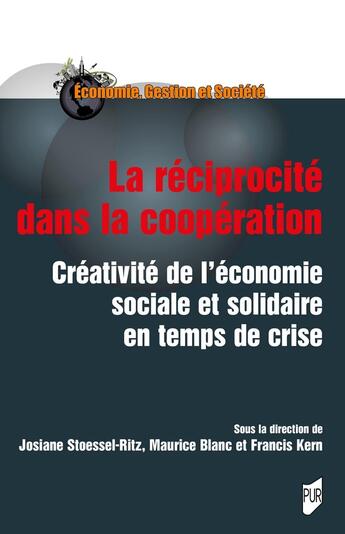 Économie, Gestion et Société

La réciprocité dans la coopération

Créativité de l'économie sociale et solidaire en temps de crise

Sous la direction de
Josiane Stoessel-Ritz, Maurice Blanc et Francis Kern

PUR